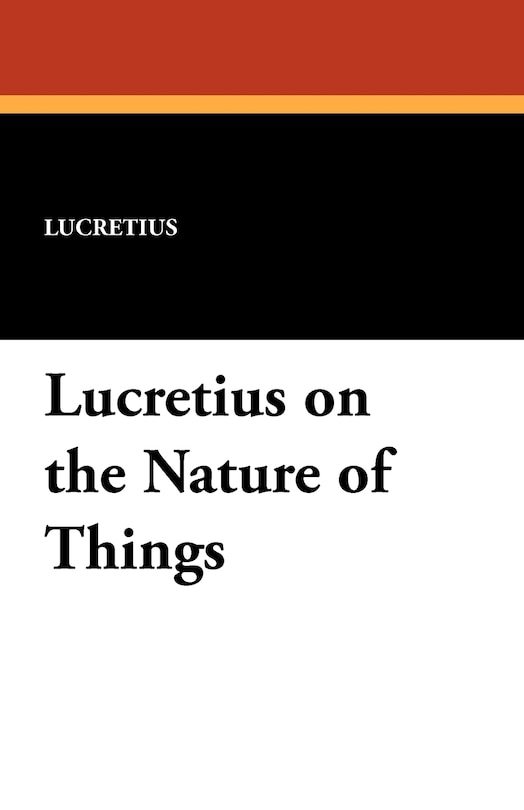 LUCRETIUS

Lucretius on the Nature of Things